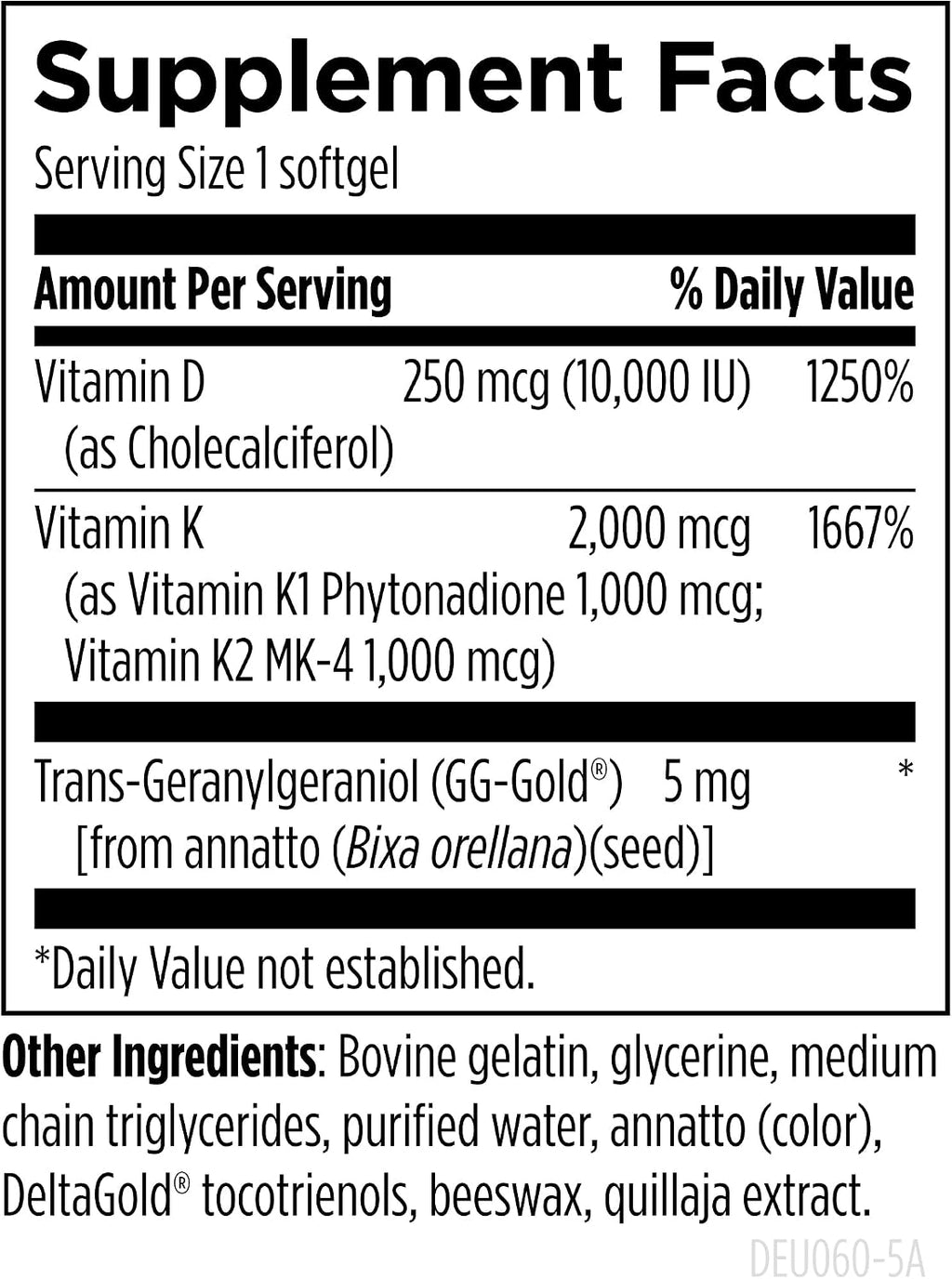 Supplement Facts

Serving Size 1 softgel

| Amount Per Serving | | % Daily Value |
|---|---|---|
| Vitamin D (as Cholecalciferol) | 250 mcg (10,000 IU) | 1250% |
| Vitamin K (as Vitamin K1 Phytonadione 1,000 mcg; Vitamin K2 MK-4 1,000 mcg) | 2,000 mcg | 1667% |
| Trans-Geranylgeraniol (GG-Gold®) [from annatto (Bixa orellana)(seed)] | 5 mg | * |

*Daily Value not established.

Other Ingredients: Bovine gelatin, glycerine, medium chain triglycerides, purified water, annatto (color), DeltaGold® tocotrienols, beeswax, quillaja extract.

DEU060-5A